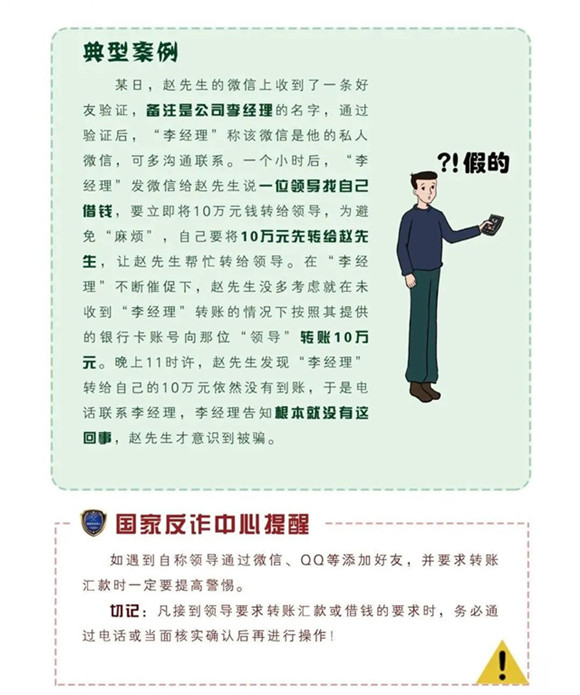 典型案例

某日，赵先生的微信上收到了一条好友验证，备注是公司李经理的名字，通过验证后，“李经理”称该微信是他的私人微信，可多沟通联系。一个小时后，“李经理”发微信给赵先生说一位领导找自己借钱，要立即将10万元钱转给领导，为避免“麻烦”，自己要将10万元先转给赵先生，让赵先生帮忙转给领导。在“李经理”不断催促下，赵先生没多考虑就在未收到“李经理”转账的情况下按照其提供的银行卡账号向那位“领导”转账10万元。晚上11时许，赵先生发现“李经理”转给自己的10万元依然没有到账，于是电话联系李经理，李经理告知根本就没有这回事，赵先生才意识到被骗。

?!假的

国家反诈中心提醒

如遇到自称领导通过微信、QQ等添加好友，并要求转账汇款时一定要提高警惕。

切记：凡接到领导要求转账汇款或借钱的要求时，务必通过电话或当面核实确认后再进行操作！

!